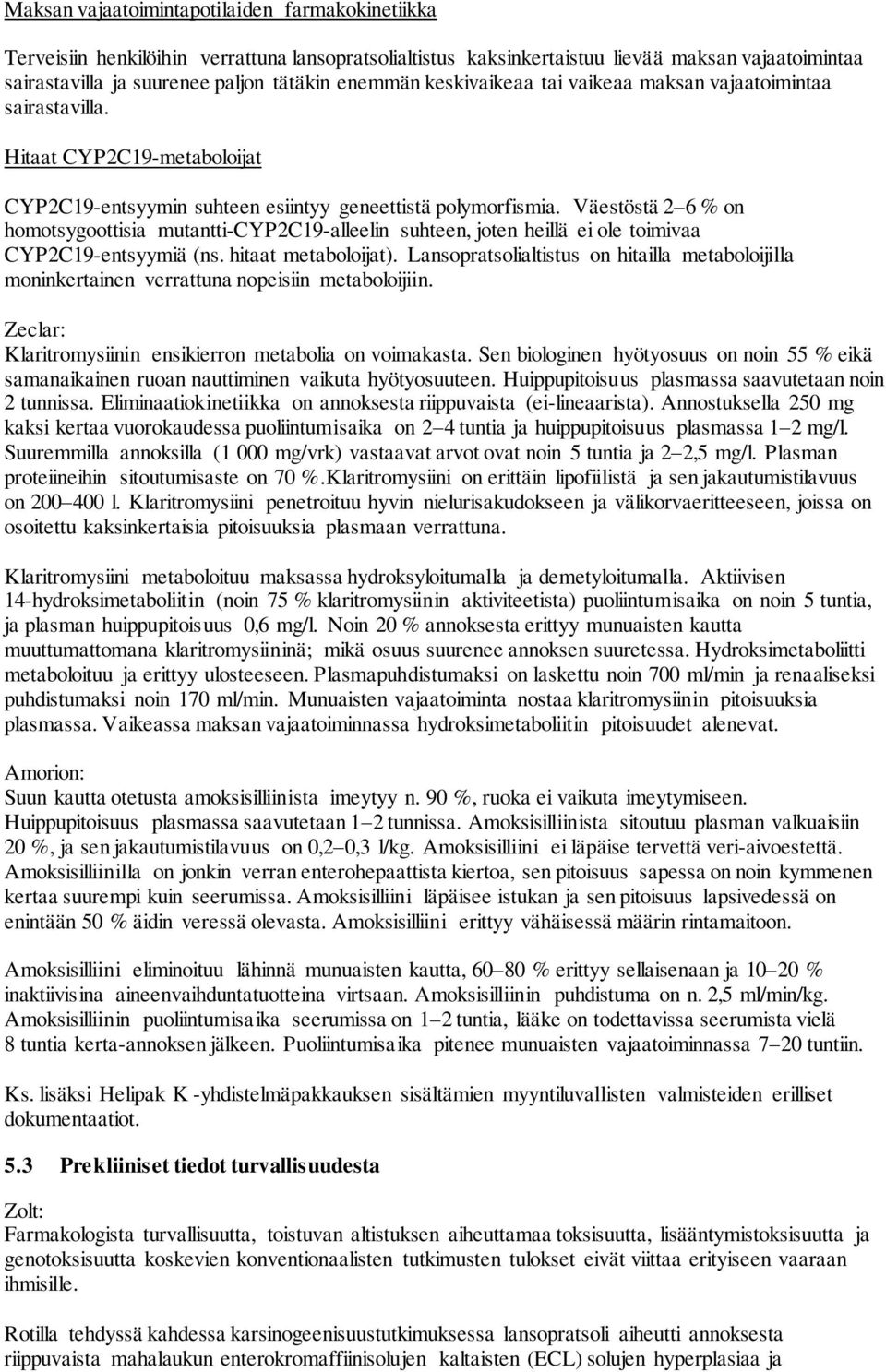 Maksan vajaatoimintapotilaiden farmakokinetiikka

Terveisiin henkilöihin verrattuna lansopratsolialtistus kaksinkertaistuu lievää maksan vajaatoimintaa sairastavilla ja suurenee paljon tätäkin enemmän keskivaikeaa tai vaikeaa maksan vajaatoimintaa sairastavilla.

Hitaat CYP2C19-metaboloijat

CYP2C19-entsyymin suhteen esiintyy geneettistä polymorfismia. Väestöstä 2–6 % on homotsygoottisia mutantti-CYP2C19-alleelin suhteen, joten heillä ei ole toimivaa CYP2C19-entsyymiä (ns. hitaat metaboloijat). Lansopratsolialtistus on hitailla metaboloijilla moninkertainen verrattuna nopeisiin metaboloijiin.

Zeclar:
Klaritromysiinin ensikierron metabolia on voimakasta. Sen biologinen hyötyosuus on noin 55 % eikä samanaikainen ruoan nauttiminen vaikuta hyötyosuuteen. Huippupitoisuus plasmassa saavutetaan noin 2 tunnissa. Eliminaatiokinetiikka on annoksesta riippuvaista (ei-lineaarista). Annostuksella 250 mg kaksi kertaa vuorokaudessa puoliintumisaika on 2–4 tuntia ja huippupitoisuus plasmassa 1–2 mg/l. Suuremmilla annoksilla (1 000 mg/vrk) vastaavat arvot ovat noin 5 tuntia ja 2–2,5 mg/l. Plasman proteiineihin sitoutumisaste on 70 %.Klaritromysiini on erittäin lipofiilistä ja sen jakautumistilavuus on 200–400 l. Klaritromysiini penetroituu hyvin nielurisakudokseen ja välikorvaeritteeseen, joissa on osoitettu kaksinkertaisia pitoisuuksia plasmaan verrattuna.

Klaritromysiini metaboloituu maksassa hydroksyloitumalla ja demetyloitumalla. Aktiivisen 14-hydroksimetaboliitin (noin 75 % klaritromysiinin aktiviteetista) puoliintumisaika on noin 5 tuntia, ja plasman huippupitoisuus 0,6 mg/l. Noin 20 % annoksesta erittyy munuaisten kautta muuttumattomana klaritromysiininä; mikä osuus suurenee annoksen suuretessa. Hydroksimetaboliitti metaboloituu ja erittyy ulosteeseen. Plasmapuhdistumaksi on laskettu noin 700 ml/min ja renaaliseksi puhdistumaksi noin 170 ml/min. Munuaisten vajaatoiminta nostaa klaritromysiinin pitoisuuksia plasmassa. Vaikeassa maksan vajaatoiminnassa hydroksimetaboliitin pitoisuudet alenevat.

Amorion:
Suun kautta otetusta amoksisilliinista imeytyy n. 90 %, ruoka ei vaikuta imeytymiseen. Huippupitoisuus plasmassa saavutetaan 1–2 tunnissa. Amoksisilliinista sitoutuu plasman valkuaisiin 20 %, ja sen jakautumistilavuus on 0,2–0,3 l/kg. Amoksisilliini ei läpäise tervettä veri-aivoestettä. Amoksisilliinilla on jonkin verran enterohepaattista kiertoa, sen pitoisuus sapessa on noin kymmenen kertaa suurempi kuin seerumissa. Amoksisilliini läpäisee istukan ja sen pitoisuus lapsivedessä on enintään 50 % äidin veressä olevasta. Amoksisilliini erittyy vähäisessä määrin rintamaitoon.

Amoksisilliini eliminoituu lähinnä munuaisten kautta, 60–80 % erittyy sellaisenaan ja 10–20 % inaktiivisina aineenvaihduntatuotteina virtsaan. Amoksisilliinin puhdistuma on n. 2,5 ml/min/kg. Amoksisilliinin puoliintumisaika seerumissa on 1–2 tuntia, lääke on todettavissa seerumista vielä 8 tuntia kerta-annoksen jälkeen. Puoliintumisaika pitenee munuaisten vajaatoiminnassa 7–20 tuntiin.

Ks. lisäksi Helipak K -yhdistelmäpakkauksen sisältämien myyntiluvallisten valmisteiden erilliset dokumentaatiot.

5.3 Prekliiniset tiedot turvallisuudesta

Zolt:
Farmakologista turvallisuutta, toistuvan altistuksen aiheuttamaa toksisuutta, lisääntymistoksisuutta ja genotoksisuutta koskevien konventionaalisten tutkimusten tulokset eivät viittaa erityiseen vaaraan ihmisille.

Rotilla tehdyssä kahdessa karsinogeenisuustutkimuksessa lansopratsoli aiheutti annoksesta riippuvaista mahalaukun enterokromaffiinisolujen kaltaisten (ECL) solujen hyperplasiaa ja